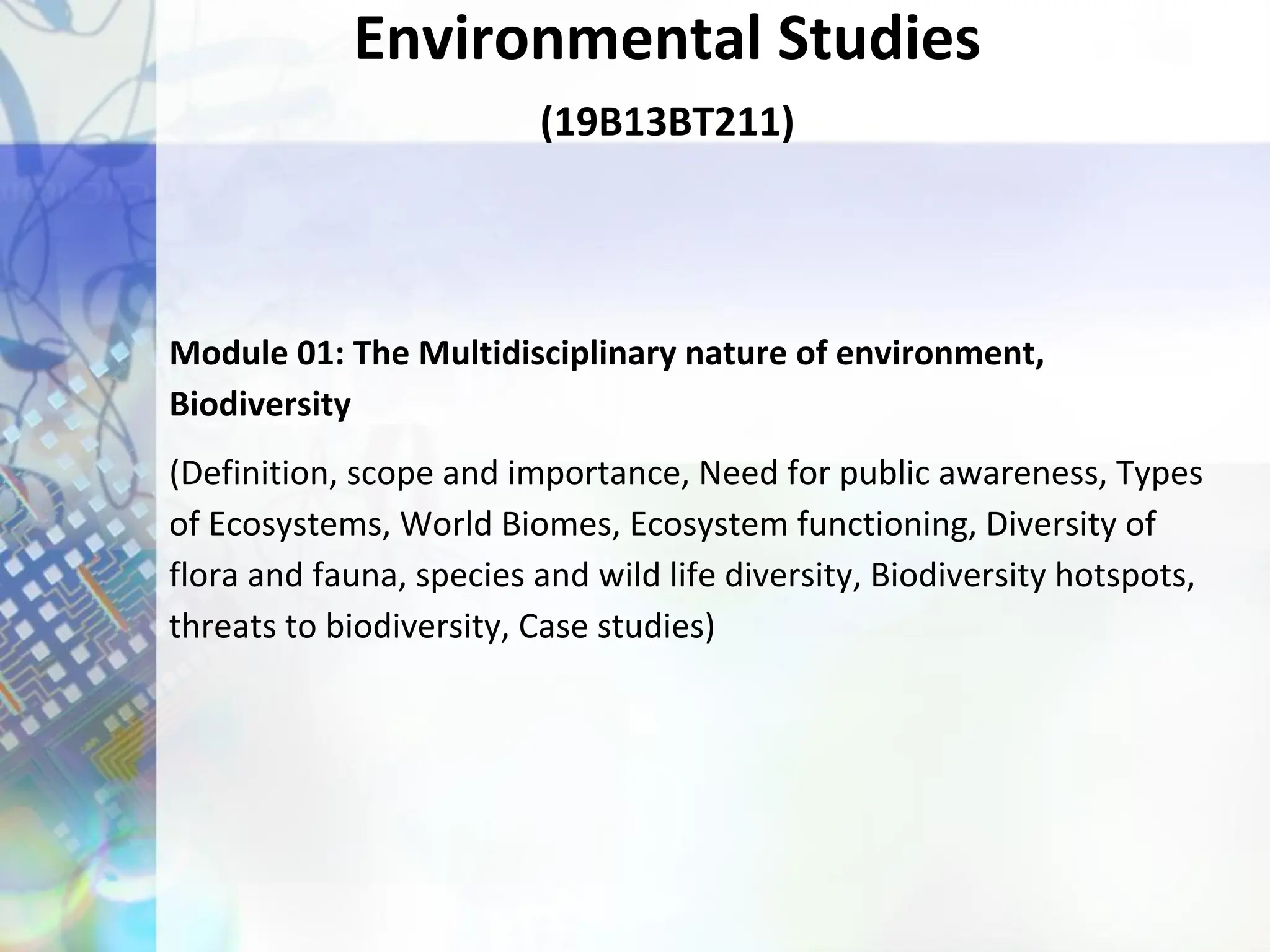 Environmental Studies

(19B13BT211)

Module 01: The Multidisciplinary nature of environment, Biodiversity

(Definition, scope and importance, Need for public awareness, Types of Ecosystems, World Biomes, Ecosystem functioning, Diversity of flora and fauna, species and wild life diversity, Biodiversity hotspots, threats to biodiversity, Case studies)